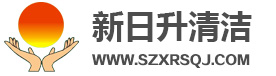 新日升清洁
WWW.SZXRSQJ.COM